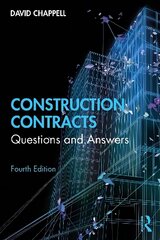 DAVID CHAPPELL

CONSTRUCTION CONTRACTS

Questions and Answers

Fourth Edition

R